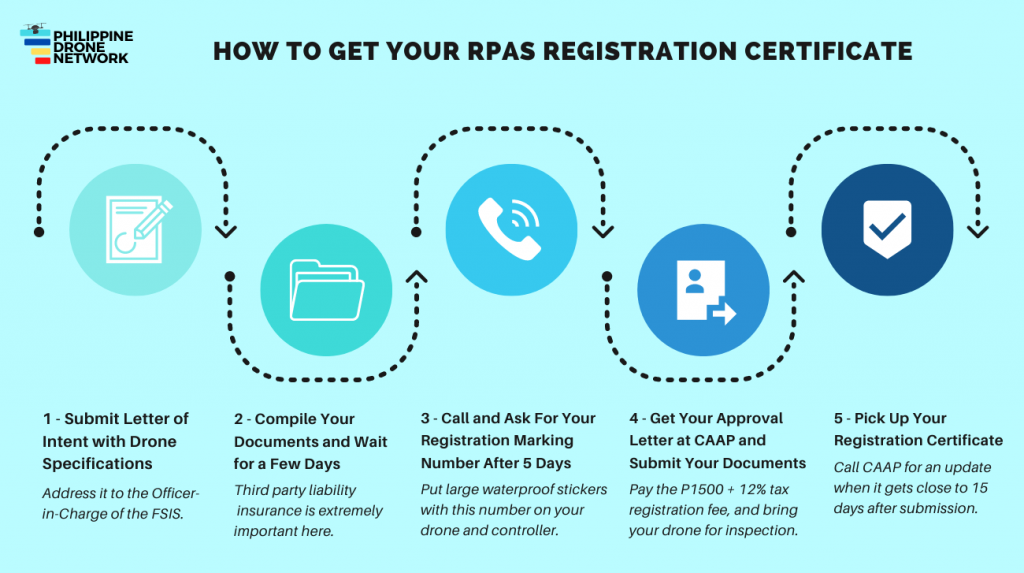 PHILIPPINE DRONE NETWORK

HOW TO GET YOUR RPAS REGISTRATION CERTIFICATE

1 - Submit Letter of Intent with Drone Specifications

Address it to the Officer-in-Charge of the FSIS.

2 - Compile Your Documents and Wait for a Few Days

Third party liability insurance is extremely important here.

3 - Call and Ask For Your Registration Marking Number After 5 Days

Put large waterproof stickers with this number on your drone and controller.

4 - Get Your Approval Letter at CAAP and Submit Your Documents

Pay the P1500 + 12% tax registration fee, and bring your drone for inspection.

5 - Pick Up Your Registration Certificate

Call CAAP for an update when it gets close to 15 days after submission.